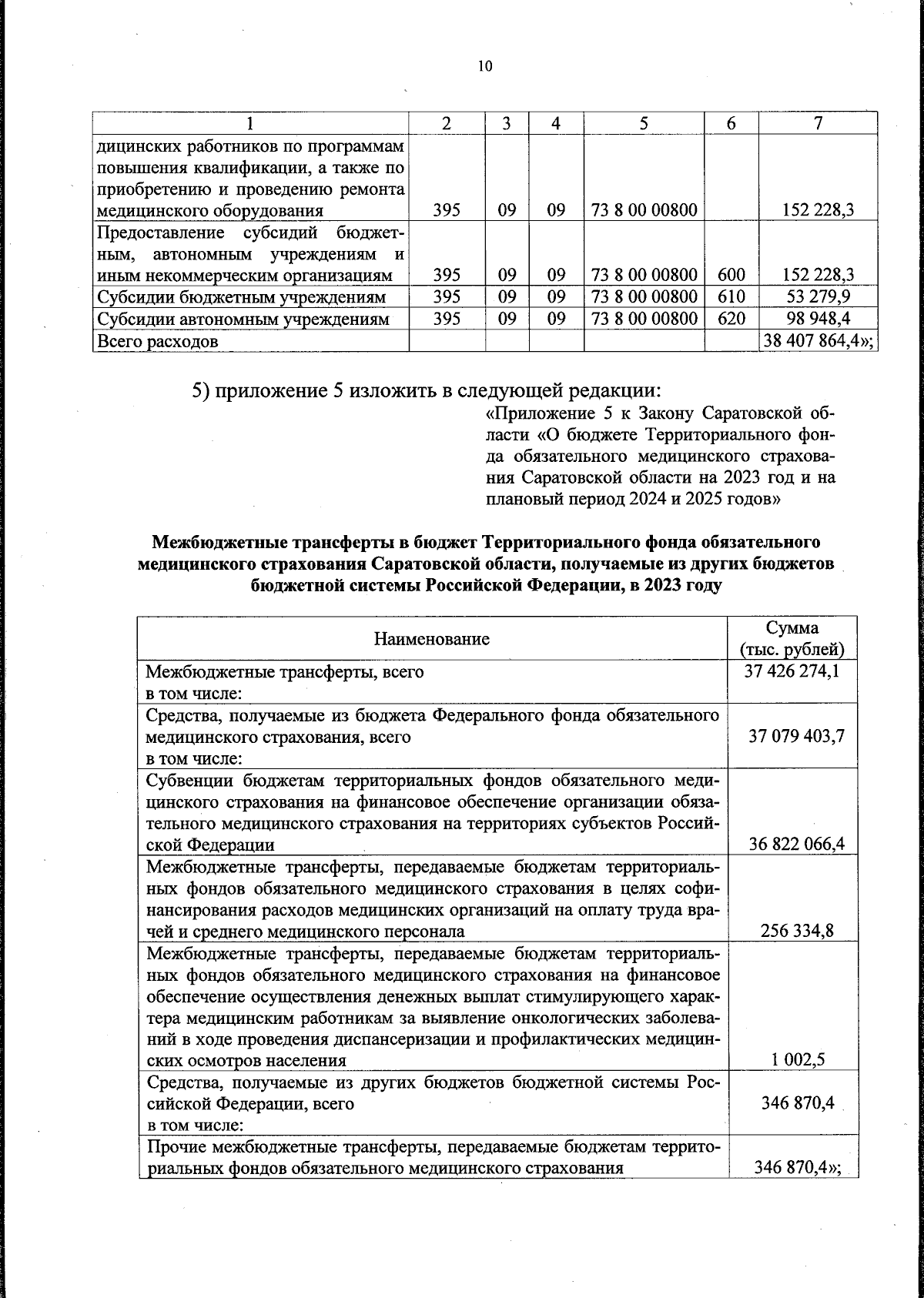 10

| 1 | 2 | 3 | 4 | 5 | 6 | 7 |
|---|---|---|---|---|---|---|
| дицинских работников по программам повышения квалификации, а также по приобретению и проведению ремонта медицинского оборудования | 395 | 09 | 09 | 73 8 00 00800 | | 152 228,3 |
| Предоставление субсидий бюджетным, автономным учреждениям и иным некоммерческим организациям | 395 | 09 | 09 | 73 8 00 00800 | 600 | 152 228,3 |
| Субсидии бюджетным учреждениям | 395 | 09 | 09 | 73 8 00 00800 | 610 | 53 279,9 |
| Субсидии автономным учреждениям | 395 | 09 | 09 | 73 8 00 00800 | 620 | 98 948,4 |
| Всего расходов | | | | | | 38 407 864,4»; |

5) приложение 5 изложить в следующей редакции:

«Приложение 5 к Закону Саратовской области «О бюджете Территориального фонда обязательного медицинского страхования Саратовской области на 2023 год и на плановый период 2024 и 2025 годов»

Межбюджетные трансферты в бюджет Территориального фонда обязательного медицинского страхования Саратовской области, получаемые из других бюджетов бюджетной системы Российской Федерации, в 2023 году

| Наименование | Сумма (тыс. рублей) |
|---|---|
| Межбюджетные трансферты, всего в том числе: | 37 426 274,1 |
| Средства, получаемые из бюджета Федерального фонда обязательного медицинского страхования, всего в том числе: | 37 079 403,7 |
| Субвенции бюджетам территориальных фондов обязательного медицинского страхования на финансовое обеспечение организации обязательного медицинского страхования на территориях субъектов Российской Федерации | 36 822 066,4 |
| Межбюджетные трансферты, передаваемые бюджетам территориальных фондов обязательного медицинского страхования в целях софинансирования расходов медицинских организаций на оплату труда врачей и среднего медицинского персонала | 256 334,8 |
| Межбюджетные трансферты, передаваемые бюджетам территориальных фондов обязательного медицинского страхования на финансовое обеспечение осуществления денежных выплат стимулирующего характера медицинским работникам за выявление онкологических заболеваний в ходе проведения диспансеризации и профилактических медицинских осмотров населения | 1 002,5 |
| Средства, получаемые из других бюджетов бюджетной системы Российской Федерации, всего в том числе: | 346 870,4 |
| Прочие межбюджетные трансферты, передаваемые бюджетам территориальных фондов обязательного медицинского страхования | 346 870,4»; |